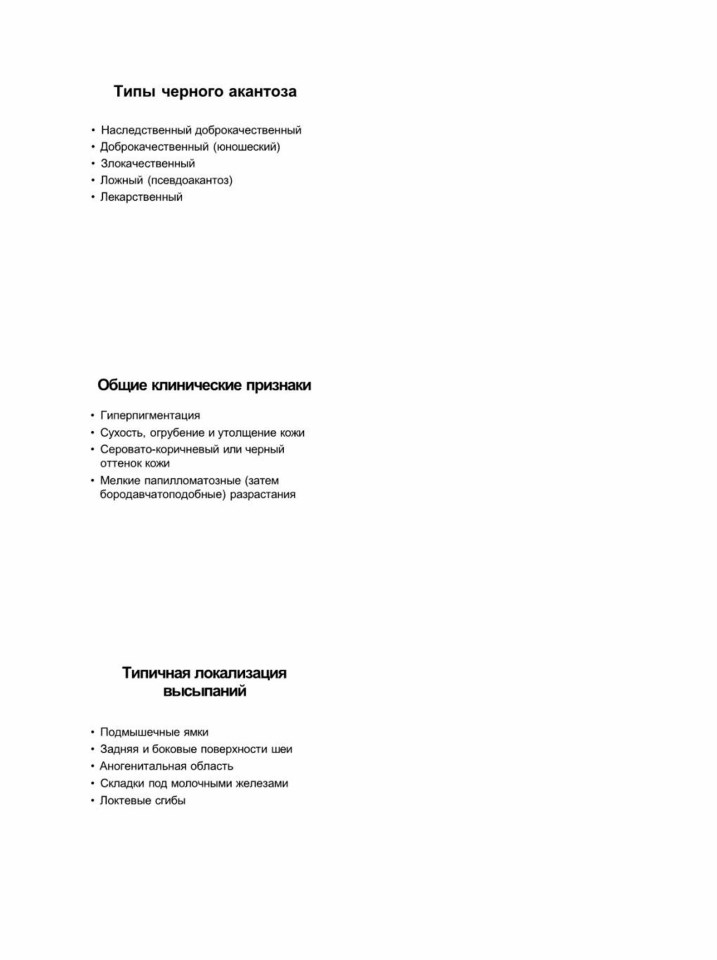 Типы черного акантоза

• Наследственный доброкачественный
• Доброкачественный (юношеский)
• Злокачественный
• Ложный (псевдоакантоз)
• Лекарственный

Общие клинические признаки

• Гиперпигментация
• Сухость, огрубение и утолщение кожи
• Серовато-коричневый или черный оттенок кожи
• Мелкие папилломатозные (затем бородавчатоподобные) разрастания

Типичная локализация высыпаний

• Подмышечные ямки
• Задняя и боковые поверхности шеи
• Аногенитальная область
• Складки под молочными железами
• Локтевые сгибы